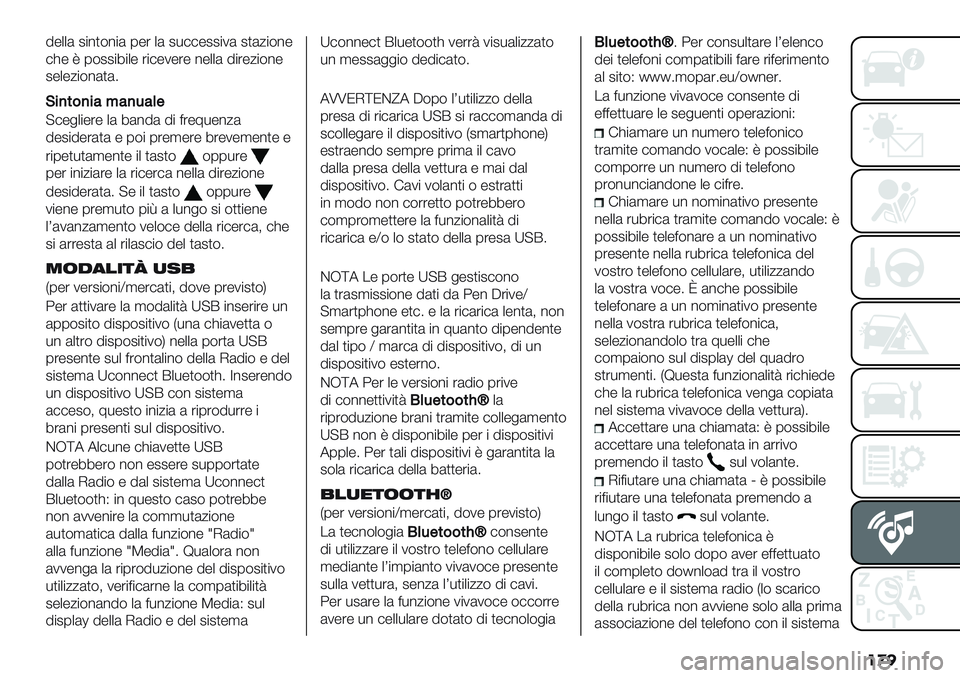 della sintonia per la successiva stazione che è possibile ricevere nella direzione selezionata.

Sintonia manuale

Scegliere la banda di frequenza desiderata e poi premere brevemente e ripetutamente il tasto oppure per iniziare la ricerca nella direzione desiderata. Se il tasto oppure viene premuto più a lungo si ottiene l'avanzamento veloce della ricerca, che si arresta al rilascio del tasto.

MODALITÀ USB

(per versioni/mercati, dove previsto)

Per attivare la modalità USB inserire un apposito dispositivo (una chiavetta o un altro dispositivo) nella porta USB presente sul frontalino della Radio e del sistema Uconnect Bluetooth. Inserendo un dispositivo USB con sistema acceso, questo inizia a riprodurre i brani presenti sul dispositivo.

NOTA Alcune chiavette USB potrebbero non essere supportate dalla Radio e dal sistema Uconnect Bluetooth: in questo caso potrebbe non avvenire la commutazione automatica dalla funzione "Radio" alla funzione "Media". Qualora non avvenga la riproduzione del dispositivo utilizzato, verificarne la compatibilità selezionando la funzione Media: sul display della Radio e del sistema Uconnect Bluetooth verrà visualizzato un messaggio dedicato.

AVVERTENZA Dopo l'utilizzo della presa di ricarica USB si raccomanda di scollegare il dispositivo (smartphone) estraendo sempre prima il cavo dalla presa della vettura e mai dal dispositivo. Cavi volanti o estratti in modo non corretto potrebbero compromettere la funzionalità di ricarica e/o lo stato della presa USB.

NOTA Le porte USB gestiscono la trasmissione dati da Pen Drive/ Smartphone etc. e la ricarica lenta, non sempre garantita in quanto dipendente dal tipo / marca di dispositivo, di un dispositivo esterno.

NOTA Per le versioni radio prive di connettività Bluetooth® la riproduzione brani tramite collegamento USB non è disponibile per i dispositivi Apple. Per tali dispositivi è garantita la sola ricarica della batteria.

BLUETOOTH®

(per versioni/mercati, dove previsto)

La tecnologia Bluetooth® consente di utilizzare il vostro telefono cellulare mediante l'impianto vivavoce presente sulla vettura, senza l'utilizzo di cavi. Per usare la funzione vivavoce occorre avere un cellulare dotato di tecnologia Bluetooth®. Per consultare l'elenco dei telefoni compatibili fare riferimento al sito: www.mopar.eu/owner.

La funzione vivavoce consente di effettuare le seguenti operazioni:

Chiamare un numero telefonico tramite comando vocale: è possibile comporre un numero di telefono pronunciandone le cifre.

Chiamare un nominativo presente nella rubrica tramite comando vocale: è possibile telefonare a un nominativo presente nella rubrica telefonica del vostro telefono cellulare, utilizzando la vostra voce. È anche possibile telefonare a un nominativo presente nella vostra rubrica telefonica, selezionandolo tra quelli che compaiono sul display del quadro strumenti. (Questa funzionalità richiede che la rubrica telefonica venga copiata nel sistema vivavoce della vettura).

Accettare una chiamata: è possibile accettare una telefonata in arrivo premendo il tasto sul volante.

Rifiutare una chiamata - è possibile rifiutare una telefonata premendo a lungo il tasto sul volante.

NOTA La rubrica telefonica è disponibile solo dopo aver effettuato il completo download tra il vostro cellulare e il sistema radio (lo scarico della rubrica non avviene solo alla prima associazione del telefono con il sistema

179

carmanualsonline.info